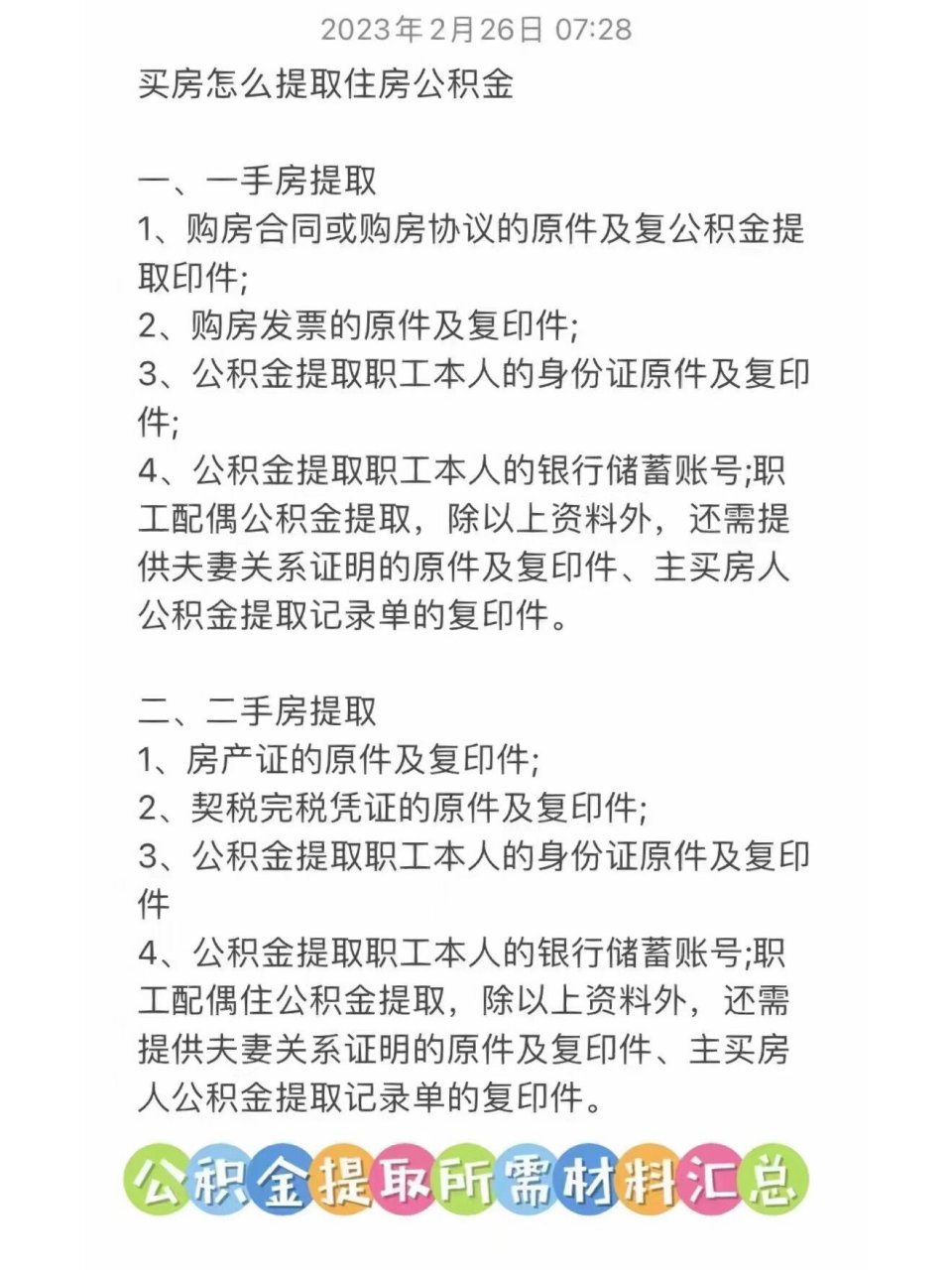 2023年2月26日 07:28

买房怎么提取住房公积金

一、一手房提取
1、购房合同或购房协议的原件及复公积金提取印件;
2、购房发票的原件及复印件;
3、公积金提取职工本人的身份证原件及复印件;
4、公积金提取职工本人的银行储蓄账号;职工配偶公积金提取，除以上资料外，还需提供夫妻关系证明的原件及复印件、主买房人公积金提取记录单的复印件。

二、二手房提取
1、房产证的原件及复印件;
2、契税完税凭证的原件及复印件;
3、公积金提取职工本人的身份证原件及复印件
4、公积金提取职工本人的银行储蓄账号;职工配偶住公积金提取，除以上资料外，还需提供夫妻关系证明的原件及复印件、主买房人公积金提取记录单的复印件。

公积金提取所需材料汇总